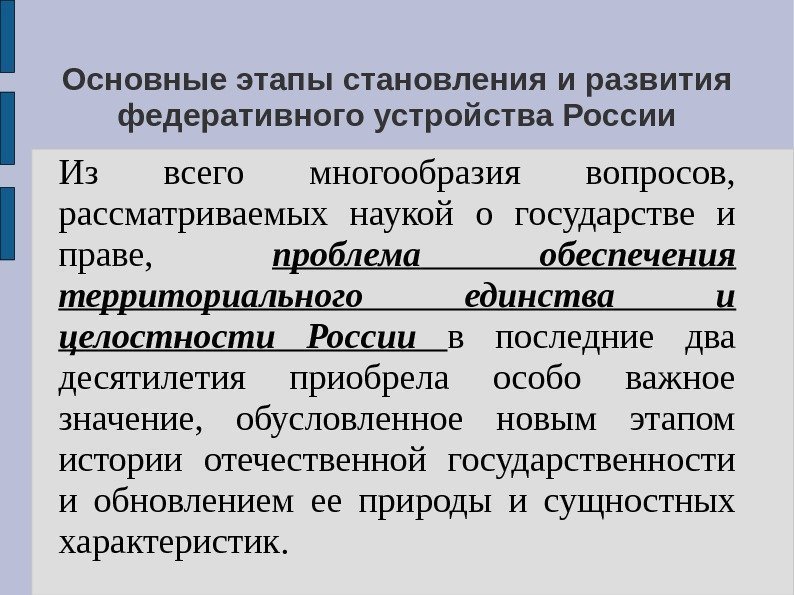 Основные этапы становления и развития федеративного устройства России

Из всего многообразия вопросов, рассматриваемых наукой о государстве и праве, проблема обеспечения территориального единства и целостности России в последние два десятилетия приобрела особо важное значение, обусловленное новым этапом истории отечественной государственности и обновлением ее природы и сущностных характеристик.